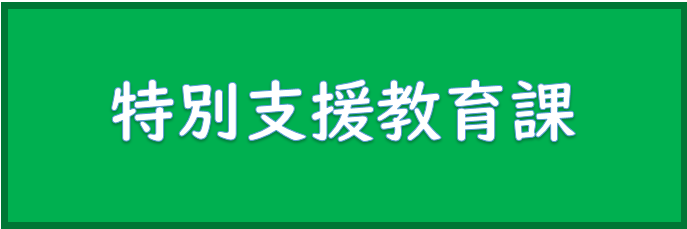 特別支援教育課